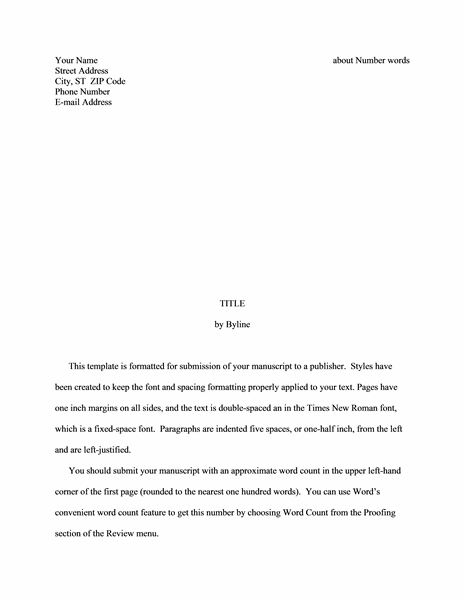 Your Name
Street Address
City, ST ZIP Code
Phone Number
E-mail Address

about Number words

TITLE

by Byline

This template is formatted for submission of your manuscript to a publisher. Styles have been created to keep the font and spacing formatting properly applied to your text. Pages have one inch margins on all sides, and the text is double-spaced an in the Times New Roman font, which is a fixed-space font. Paragraphs are indented five spaces, or one-half inch, from the left and are left-justified.

You should submit your manuscript with an approximate word count in the upper left-hand corner of the first page (rounded to the nearest one hundred words). You can use Word's convenient word count feature to get this number by choosing Word Count from the Proofing section of the Review menu.